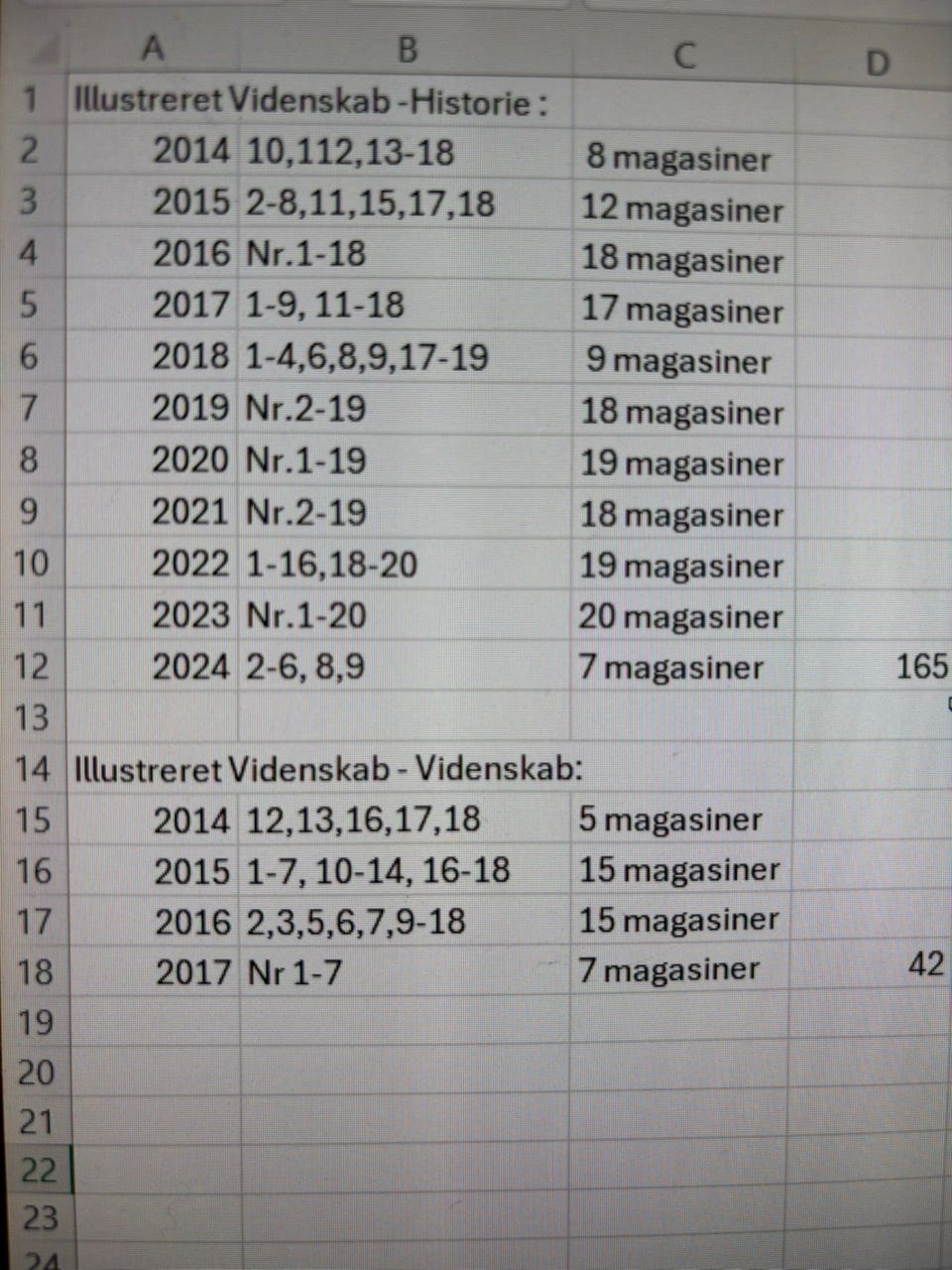 |  | A | B | C | D |
|---|---|---|---|---|
| 1 | Illustreret Videnskab -Historie : |  |  |  |
| 2 | 2014 | 10,112,13-18 | 8 magasiner |  |
| 3 | 2015 | 2-8,11,15,17,18 | 12 magasiner |  |
| 4 | 2016 | Nr.1-18 | 18 magasiner |  |
| 5 | 2017 | 1-9, 11-18 | 17 magasiner |  |
| 6 | 2018 | 1-4,6,8,9,17-19 | 9 magasiner |  |
| 7 | 2019 | Nr.2-19 | 18 magasiner |  |
| 8 | 2020 | Nr.1-19 | 19 magasiner |  |
| 9 | 2021 | Nr.2-19 | 18 magasiner |  |
| 10 | 2022 | 1-16,18-20 | 19 magasiner |  |
| 11 | 2023 | Nr.1-20 | 20 magasiner |  |
| 12 | 2024 | 2-6, 8,9 | 7 magasiner | 165 |
| 13 |  |  |  |  |
| 14 | Illustreret Videnskab - Videnskab: |  |  |  |
| 15 | 2014 | 12,13,16,17,18 | 5 magasiner |  |
| 16 | 2015 | 1-7, 10-14, 16-18 | 15 magasiner |  |
| 17 | 2016 | 2,3,5,6,7,9-18 | 15 magasiner |  |
| 18 | 2017 | Nr 1-7 | 7 magasiner | 42 |
| 19 |  |  |  |  |
| 20 |  |  |  |  |
| 21 |  |  |  |  |
| 22 |  |  |  |  |
| 23 |  |  |  |  |
| 24 |  |  |  |  |